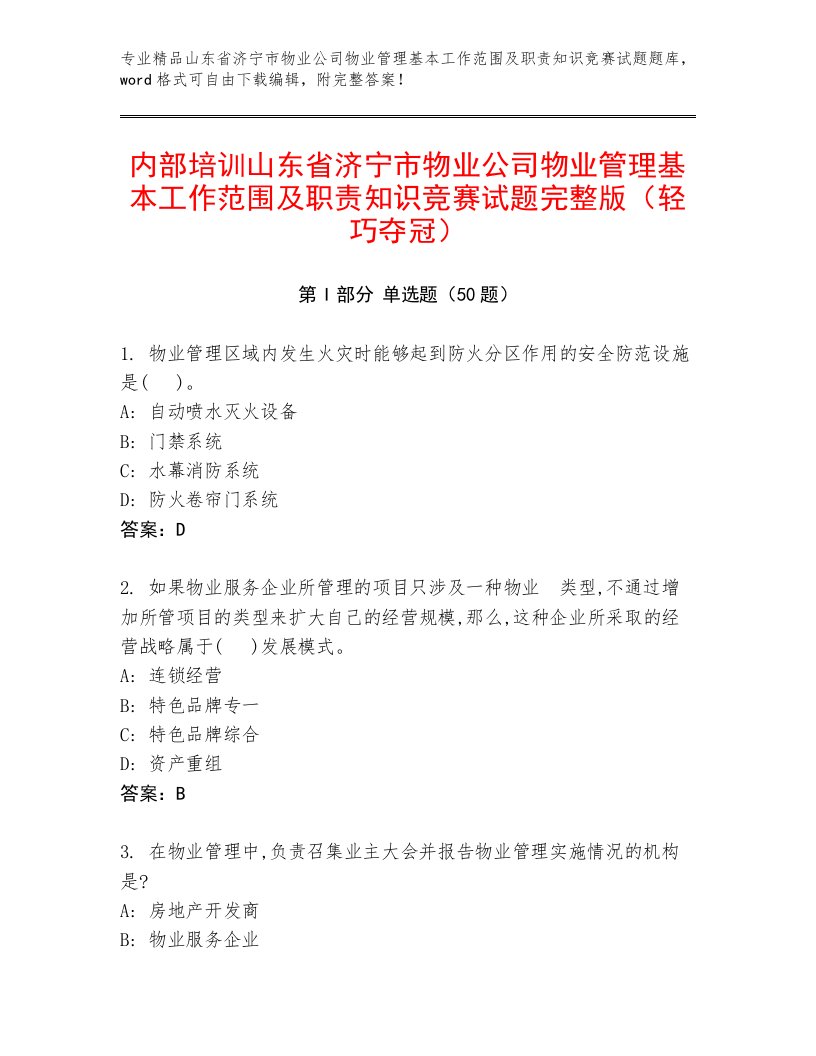 专业精品山东省济宁市物业公司物业管理基本工作范围及职责知识竞赛试题题库，word格式可自由下载编辑，附完整答案！

内部培训山东省济宁市物业公司物业管理基本工作范围及职责知识竞赛试题完整版（轻巧夺冠）

第Ⅰ部分 单选题（50题）

1. 物业管理区域内发生火灾时能够起到防火分区作用的安全防范设施是(　)。
A: 自动喷水灭火设备
B: 门禁系统
C: 水幕消防系统
D: 防火卷帘门系统
答案：D

2. 如果物业服务企业所管理的项目只涉及一种物业　类型,不通过增加所管项目的类型来扩大自己的经营规模,那么,这种企业所采取的经营战略属于(　)发展模式。
A: 连锁经营
B: 特色品牌专一
C: 特色品牌综合
D: 资产重组
答案：B

3. 在物业管理中,负责召集业主大会并报告物业管理实施情况的机构是?
A: 房地产开发商
B: 物业服务企业